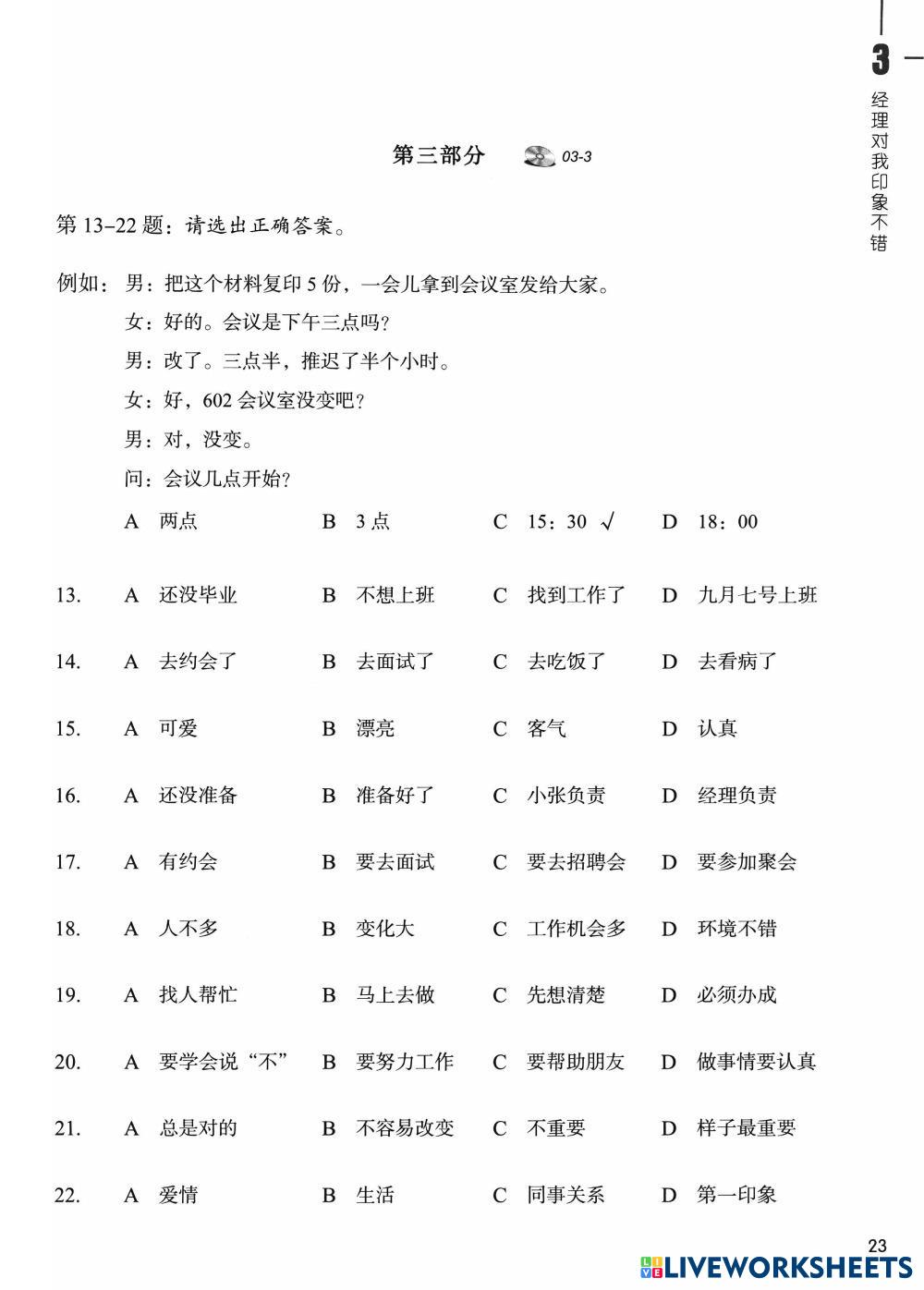 3
经理对我印象不错

第三部分 03-3

第 13–22 题：请选出正确答案。

例如：男：把这个材料复印 5 份，一会儿拿到会议室发给大家。
女：好的。会议是下午三点吗？
男：改了。三点半，推迟了半个小时。
女：好，602 会议室没变吧？
男：对，没变。
问：会议几点开始？

A 两点　B 3 点　C 15：30 √　D 18：00

13. A 还没毕业　B 不想上班　C 找到工作了　D 九月七号上班

14. A 去约会了　B 去面试了　C 去吃饭了　D 去看病了

15. A 可爱　B 漂亮　C 客气　D 认真

16. A 还没准备　B 准备好了　C 小张负责　D 经理负责

17. A 有约会　B 要去面试　C 要去招聘会　D 要参加聚会

18. A 人不多　B 变化大　C 工作机会多　D 环境不错

19. A 找人帮忙　B 马上去做　C 先想清楚　D 必须办成

20. A 要学会说“不”　B 要努力工作　C 要帮助朋友　D 做事情要认真

21. A 总是对的　B 不容易改变　C 不重要　D 样子最重要

22. A 爱情　B 生活　C 同事关系　D 第一印象

23

LIVEWORKSHEETS